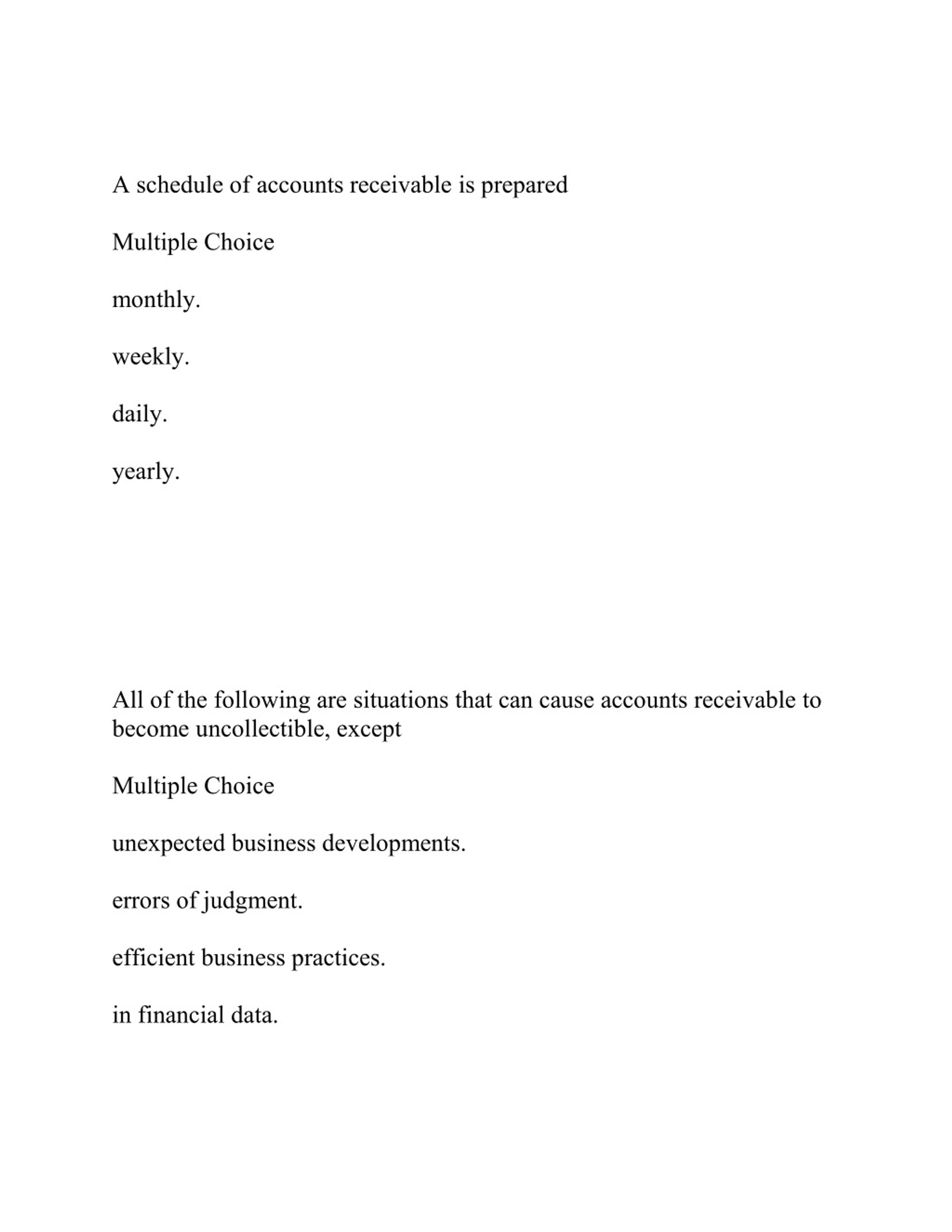 A schedule of accounts receivable is prepared

Multiple Choice

monthly.

weekly.

daily.

yearly.

All of the following are situations that can cause accounts receivable to become uncollectible, except

Multiple Choice

unexpected business developments.

errors of judgment.

efficient business practices.

in financial data.